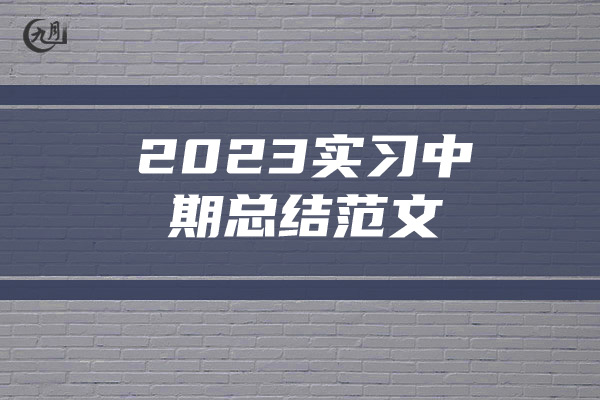 九月

2023实习中期总结范文